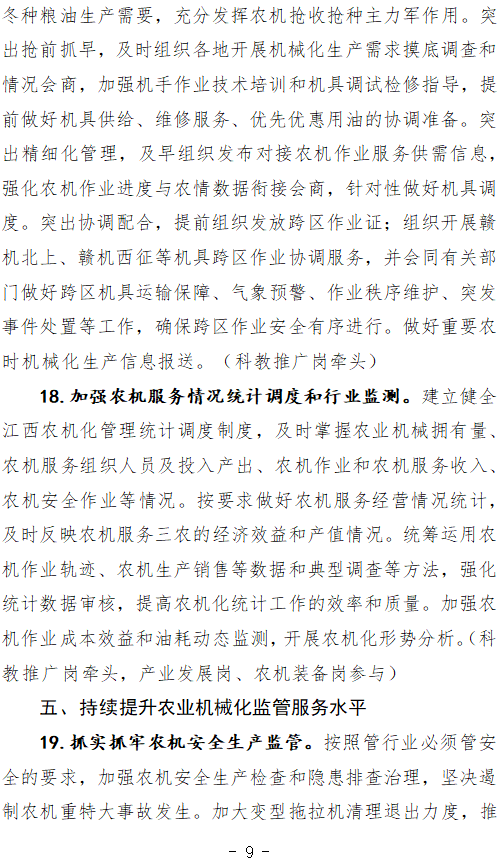 冬种粮油生产需要，充分发挥农机抢收抢种主力军作用。突出抢前抓早，及时组织各地开展机械化生产需求摸底调查和情况会商，加强机手作业技术培训和机具调试检修指导，提前做好机具供给、维修服务、优先优惠用油的协调准备。突出精细化管理，及早组织发布对接农机作业服务供需信息，强化农机作业进度与农情数据衔接会商，针对性做好机具调度。突出协调配合，提前组织发放跨区作业证；组织开展赣机北上、赣机西征等机具跨区作业协调服务，并会同有关部门做好跨区机具运输保障、气象预警、作业秩序维护、突发事件处置等工作，确保跨区作业安全有序进行。做好重要农时机械化生产信息报送。（科教推广岗牵头）

18. 加强农机服务情况统计调度和行业监测。建立健全江西农机化管理统计调度制度，及时掌握农业机械拥有量、农机服务组织人员及投入产出、农机作业和农机服务收入、农机安全作业等情况。按要求做好农机服务经营情况统计，及时反映农机服务三农的经济效益和产值情况。统筹运用农机作业轨迹、农机生产销售等数据和典型调查等方法，强化统计数据审核，提高农机化统计工作的效率和质量。加强农机作业成本效益和油耗动态监测，开展农机化形势分析。（科教推广岗牵头，产业发展岗、农机装备岗参与）

五、持续提升农业机械化监管服务水平

19. 抓实抓牢农机安全生产监管。按照管行业必须管安全的要求，加强农机安全生产检查和隐患排查治理，坚决遏制农机重特大事故发生。加大变型拖拉机清理退出力度，推

- 9 -